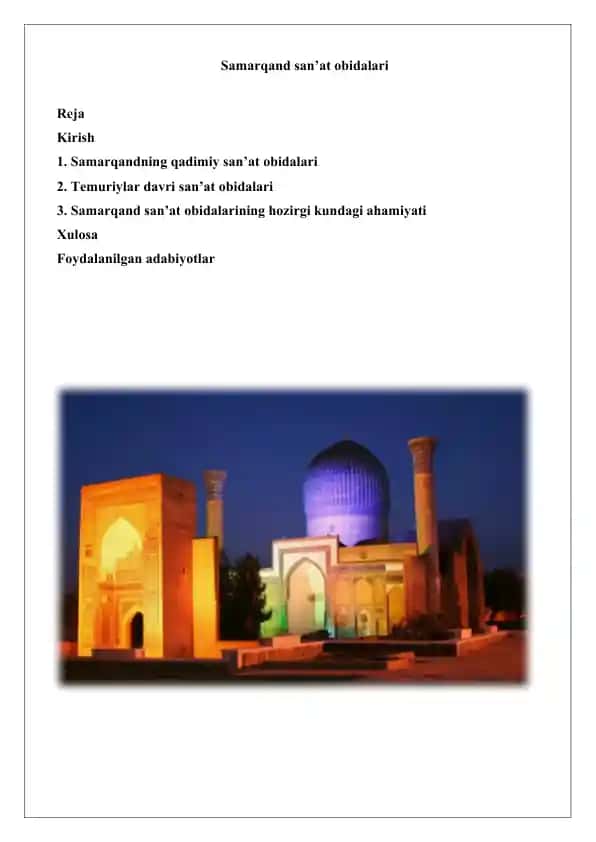 Samarqand san’at obidalari

Reja
Kirish
1. Samarqandning qadimiy san’at obidalari
2. Temuriylar davri san’at obidalari
3. Samarqand san’at obidalarining hozirgi kundagi ahamiyati
Xulosa
Foydalanilgan adabiyotlar